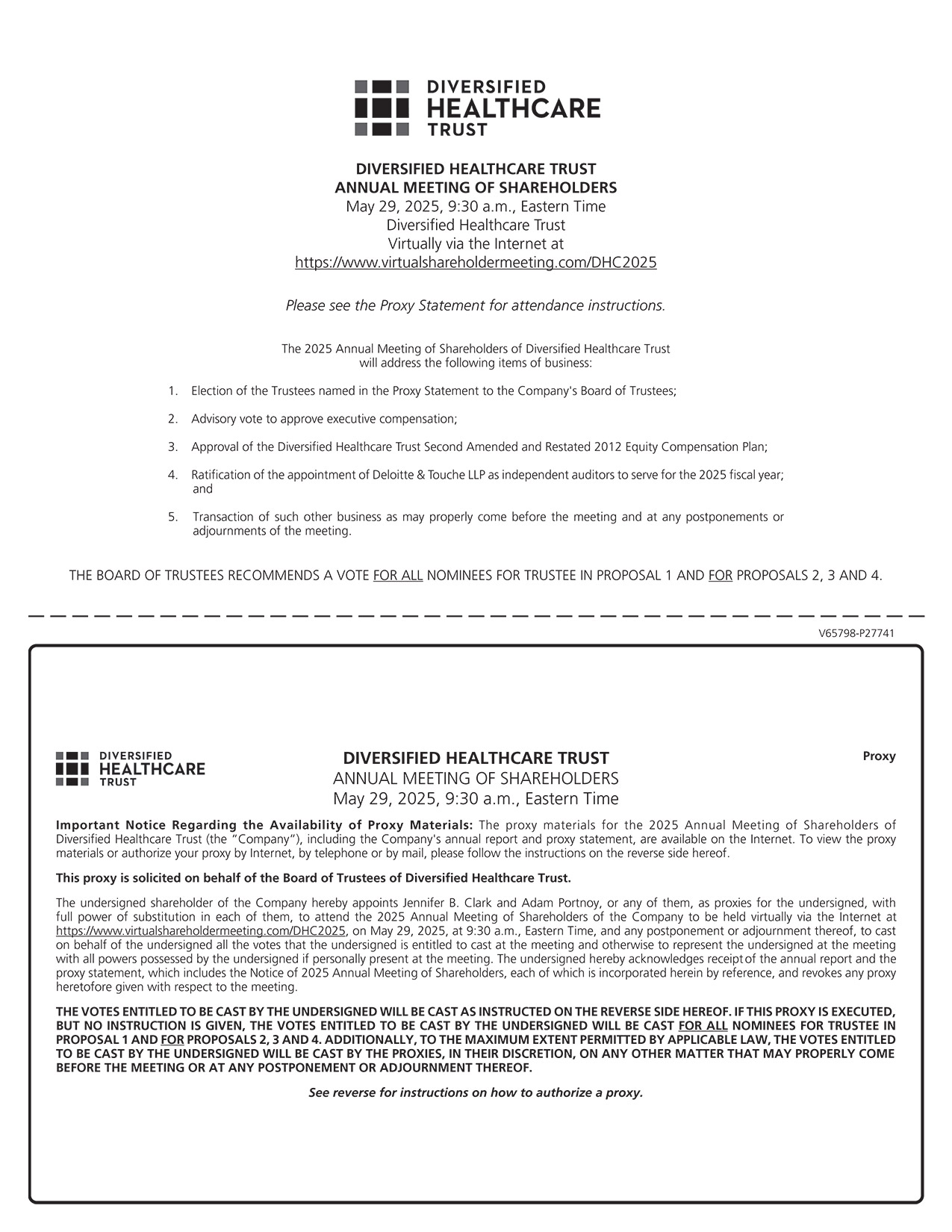 DIVERSIFIED
HEALTHCARE
TRUST

DIVERSIFIED HEALTHCARE TRUST
ANNUAL MEETING OF SHAREHOLDERS
May 29, 2025, 9:30 a.m., Eastern Time
Diversified Healthcare Trust
Virtually via the Internet at
https://www.virtualshareholdermeeting.com/DHC2025

Please see the Proxy Statement for attendance instructions.

The 2025 Annual Meeting of Shareholders of Diversified Healthcare Trust will address the following items of business:

1. Election of the Trustees named in the Proxy Statement to the Company's Board of Trustees;

2. Advisory vote to approve executive compensation;

3. Approval of the Diversified Healthcare Trust Second Amended and Restated 2012 Equity Compensation Plan;

4. Ratification of the appointment of Deloitte & Touche LLP as independent auditors to serve for the 2025 fiscal year; and

5. Transaction of such other business as may properly come before the meeting and at any postponements or adjournments of the meeting.

THE BOARD OF TRUSTEES RECOMMENDS A VOTE FOR ALL NOMINEES FOR TRUSTEE IN PROPOSAL 1 AND FOR PROPOSALS 2, 3 AND 4.

V65798-P27741

DIVERSIFIED
HEALTHCARE
TRUST

DIVERSIFIED HEALTHCARE TRUST
ANNUAL MEETING OF SHAREHOLDERS
May 29, 2025, 9:30 a.m., Eastern Time

Proxy

Important Notice Regarding the Availability of Proxy Materials: The proxy materials for the 2025 Annual Meeting of Shareholders of Diversified Healthcare Trust (the "Company"), including the Company's annual report and proxy statement, are available on the Internet. To view the proxy materials or authorize your proxy by Internet, by telephone or by mail, please follow the instructions on the reverse side hereof.

This proxy is solicited on behalf of the Board of Trustees of Diversified Healthcare Trust.

The undersigned shareholder of the Company hereby appoints Jennifer B. Clark and Adam Portnoy, or any of them, as proxies for the undersigned, with full power of substitution in each of them, to attend the 2025 Annual Meeting of Shareholders of the Company to be held virtually via the Internet at https://www.virtualshareholdermeeting.com/DHC2025, on May 29, 2025, at 9:30 a.m., Eastern Time, and any postponement or adjournment thereof, to cast on behalf of the undersigned all the votes that the undersigned is entitled to cast at the meeting and otherwise to represent the undersigned at the meeting with all powers possessed by the undersigned if personally present at the meeting. The undersigned hereby acknowledges receipt of the annual report and the proxy statement, which includes the Notice of 2025 Annual Meeting of Shareholders, each of which is incorporated herein by reference, and revokes any proxy heretofore given with respect to the meeting.

THE VOTES ENTITLED TO BE CAST BY THE UNDERSIGNED WILL BE CAST AS INSTRUCTED ON THE REVERSE SIDE HEREOF. IF THIS PROXY IS EXECUTED, BUT NO INSTRUCTION IS GIVEN, THE VOTES ENTITLED TO BE CAST BY THE UNDERSIGNED WILL BE CAST FOR ALL NOMINEES FOR TRUSTEE IN PROPOSAL 1 AND FOR PROPOSALS 2, 3 AND 4. ADDITIONALLY, TO THE MAXIMUM EXTENT PERMITTED BY APPLICABLE LAW, THE VOTES ENTITLED TO BE CAST BY THE UNDERSIGNED WILL BE CAST BY THE PROXIES, IN THEIR DISCRETION, ON ANY OTHER MATTER THAT MAY PROPERLY COME BEFORE THE MEETING OR AT ANY POSTPONEMENT OR ADJOURNMENT THEREOF.

See reverse for instructions on how to authorize a proxy.